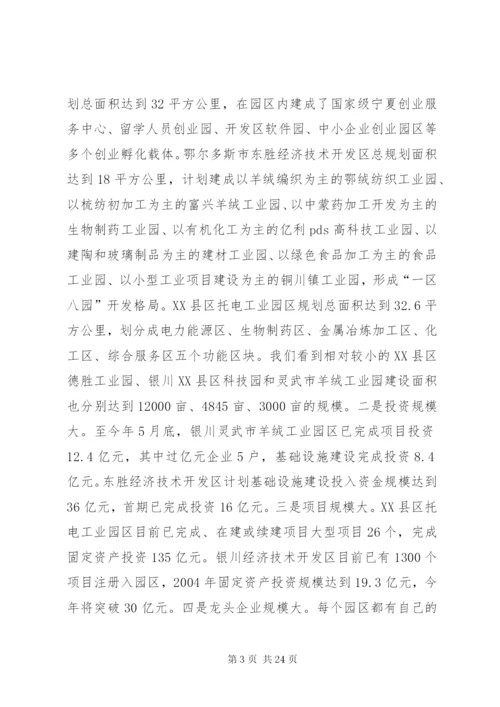 划总面积达到32平方公里，在园区内建成了国家级宁夏创业服务中心、留学人员创业园、开发区软件园、中小企业创业园区等多个创业孵化载体。鄂尔多斯市东胜经济技术开发区总规划面积达到18平方公里，计划建成以羊绒编织为主的鄂绒纺织工业园、以梳纺初加工为主的富兴羊绒工业园、以中蒙药加工开发为主的生物制药工业园、以有机化工为主的亿利pds高科技工业园、以建陶和玻璃制品为主的建材工业园、以绿色食品加工为主的食品工业园、以小型工业项目建设为主的铜川镇工业园，形成“一区八园”开发格局。XX县区托电工业园区规划总面积达到32.6平方公里，划分成电力能源区、生物制药区、金属冶炼加工区、化工区、综合服务区五个功能区块。我们看到相对较小的XX县区德胜工业园、银川XX县区科技园和灵武市羊绒工业园建设面积也分别达到12000亩、4845亩、3000亩的规模。二是投资规模大。至今年5月底，银川灵武市羊绒工业园区已完成项目投资12.4亿元，其中过亿元企业5户，基础设施建设完成投资8.4亿元。东胜经济技术开发区计划基础设施建设投入资金规模达到36亿元，首期已完成投资16亿元。三是项目规模大。XX县区托电工业园区目前已完成、在建或续建项目大型项目26个，完成固定资产投资135亿元。银川经济技术开发区目前已有1300个项目注册入园区，2004年固定资产投资规模达到19.3亿元，今年将突破30亿元。四是龙头企业规模大。每个园区都有自己的

第3页 共24页